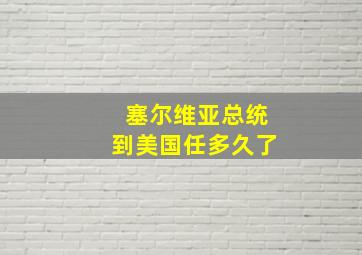 塞尔维亚总统
到美国任多久了